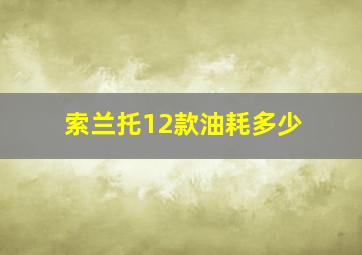 索兰托12款油耗多少